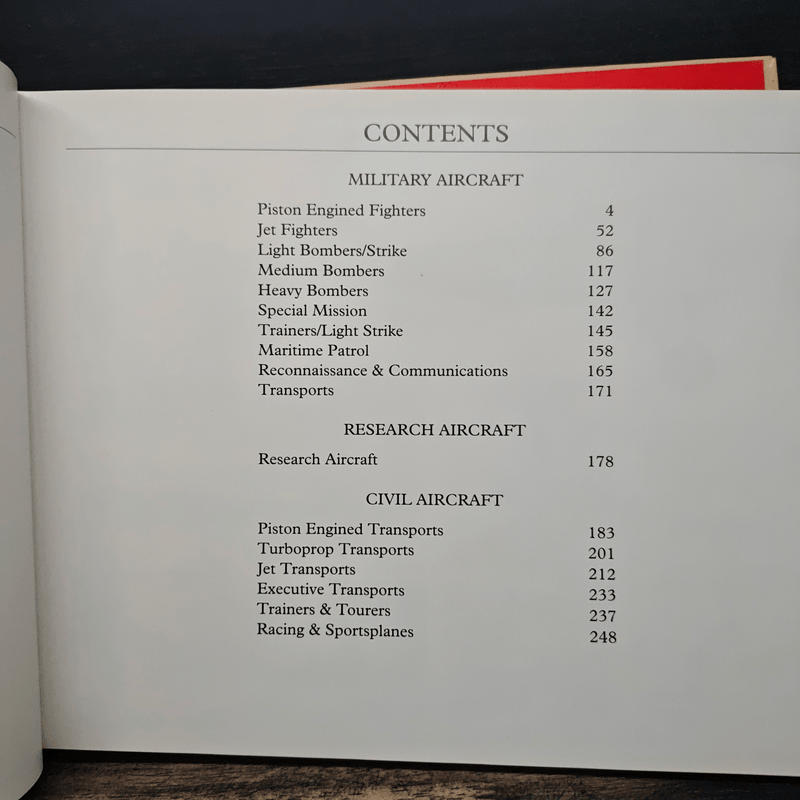 CONTENTS

MILITARY AIRCRAFT

Piston Engined Fighters 4
Jet Fighters 52
Light Bombers/Strike 86
Medium Bombers 117
Heavy Bombers 127
Special Mission 142
Trainers/Light Strike 145
Maritime Patrol 158
Reconnaissance & Communications 165
Transports 171

RESEARCH AIRCRAFT

Research Aircraft 178

CIVIL AIRCRAFT

Piston Engined Transports 183
Turboprop Transports 201
Jet Transports 212
Executive Transports 233
Trainers & Tourers 237
Racing & Sportsplanes 248